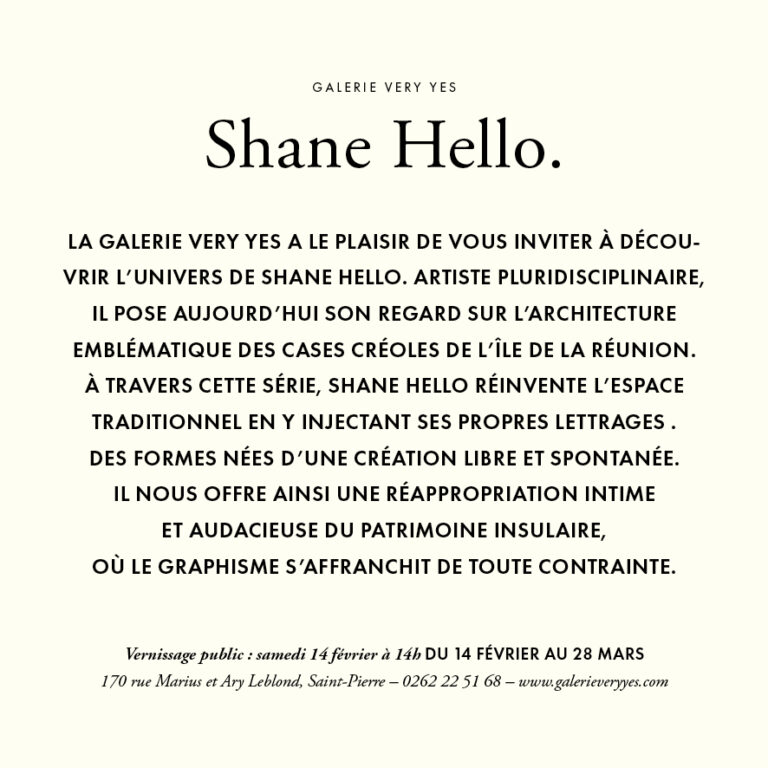 GALERIE VERY YES

Shane Hello.

LA GALERIE VERY YES A LE PLAISIR DE VOUS INVITER À DÉCOUVRIR L'UNIVERS DE SHANE HELLO. ARTISTE PLURIDISCIPLINAIRE, IL POSE AUJOURD'HUI SON REGARD SUR L'ARCHITECTURE EMBLÉMATIQUE DES CASES CRÉOLES DE L'ÎLE DE LA RÉUNION. À TRAVERS CETTE SÉRIE, SHANE HELLO RÉINVENTE L'ESPACE TRADITIONNEL EN Y INJECTANT SES PROPRES LETTRAGES . DES FORMES NÉES D'UNE CRÉATION LIBRE ET SPONTANÉE. IL NOUS OFFRE AINSI UNE RÉAPPROPRIATION INTIME ET AUDACIEUSE DU PATRIMOINE INSULAIRE, OÙ LE GRAPHISME S'AFFRANCHIT DE TOUTE CONTRAINTE.

Vernissage public : samedi 14 février à 14h DU 14 FÉVRIER AU 28 MARS
170 rue Marius et Ary Leblond, Saint-Pierre – 0262 22 51 68 – www.galerieveryyes.com